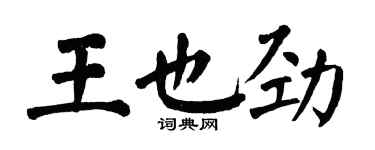 王也劲

词典网